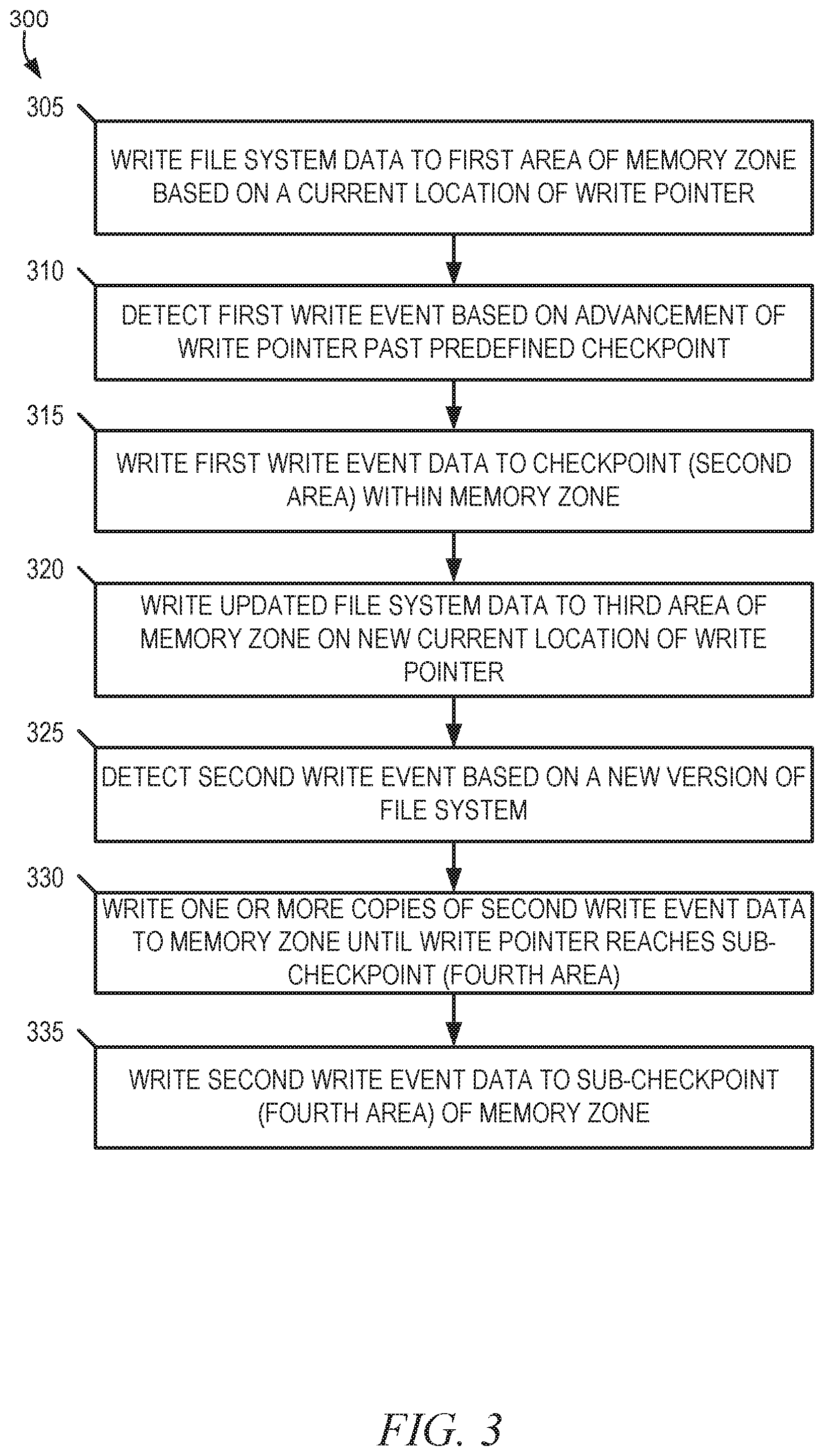 300

305

WRITE FILE SYSTEM DATA TO FIRST AREA OF MEMORY ZONE BASED ON A CURRENT LOCATION OF WRITE POINTER

310

DETECT FIRST WRITE EVENT BASED ON ADVANCEMENT OF WRITE POINTER PAST PREDEFINED CHECKPOINT

315

WRITE FIRST WRITE EVENT DATA TO CHECKPOINT (SECOND AREA) WITHIN MEMORY ZONE

320

WRITE UPDATED FILE SYSTEM DATA TO THIRD AREA OF MEMORY ZONE ON NEW CURRENT LOCATION OF WRITE POINTER

325

DETECT SECOND WRITE EVENT BASED ON A NEW VERSION OF FILE SYSTEM

330

WRITE ONE OR MORE COPIES OF SECOND WRITE EVENT DATA TO MEMORY ZONE UNTIL WRITE POINTER REACHES SUB-CHECKPOINT (FOURTH AREA)

335

WRITE SECOND WRITE EVENT DATA TO SUB-CHECKPOINT (FOURTH AREA) OF MEMORY ZONE

FIG. 3